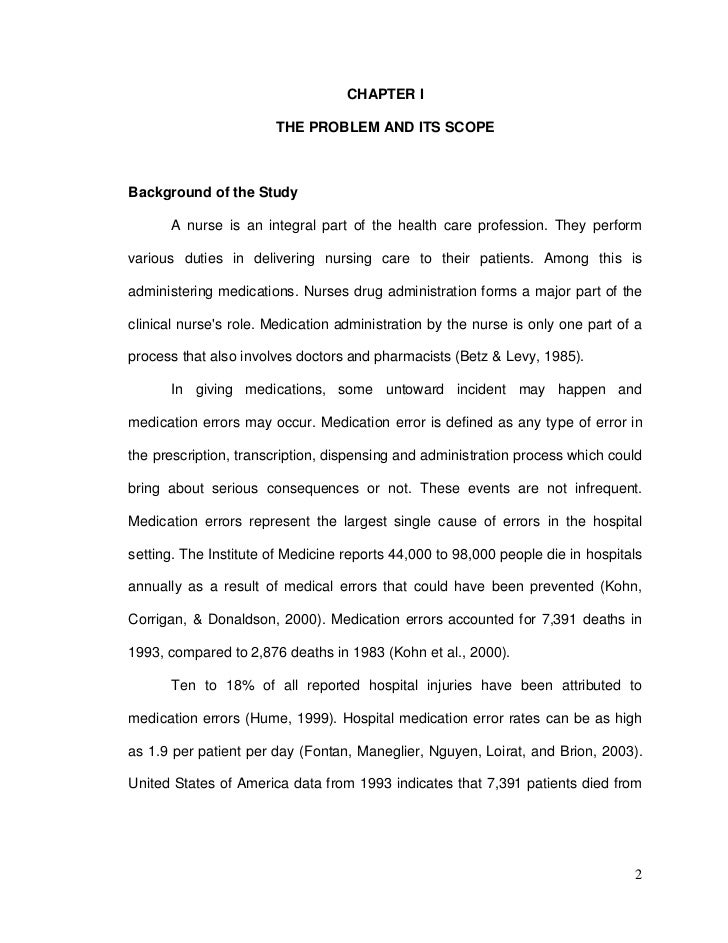 CHAPTER I

THE PROBLEM AND ITS SCOPE

Background of the Study

A nurse is an integral part of the health care profession. They perform various duties in delivering nursing care to their patients. Among this is administering medications. Nurses drug administration forms a major part of the clinical nurse's role. Medication administration by the nurse is only one part of a process that also involves doctors and pharmacists (Betz & Levy, 1985).

In giving medications, some untoward incident may happen and medication errors may occur. Medication error is defined as any type of error in the prescription, transcription, dispensing and administration process which could bring about serious consequences or not. These events are not infrequent. Medication errors represent the largest single cause of errors in the hospital setting. The Institute of Medicine reports 44,000 to 98,000 people die in hospitals annually as a result of medical errors that could have been prevented (Kohn, Corrigan, & Donaldson, 2000). Medication errors accounted for 7,391 deaths in 1993, compared to 2,876 deaths in 1983 (Kohn et al., 2000).

Ten to 18% of all reported hospital injuries have been attributed to medication errors (Hume, 1999). Hospital medication error rates can be as high as 1.9 per patient per day (Fontan, Maneglier, Nguyen, Loirat, and Brion, 2003). United States of America data from 1993 indicates that 7,391 patients died from

2